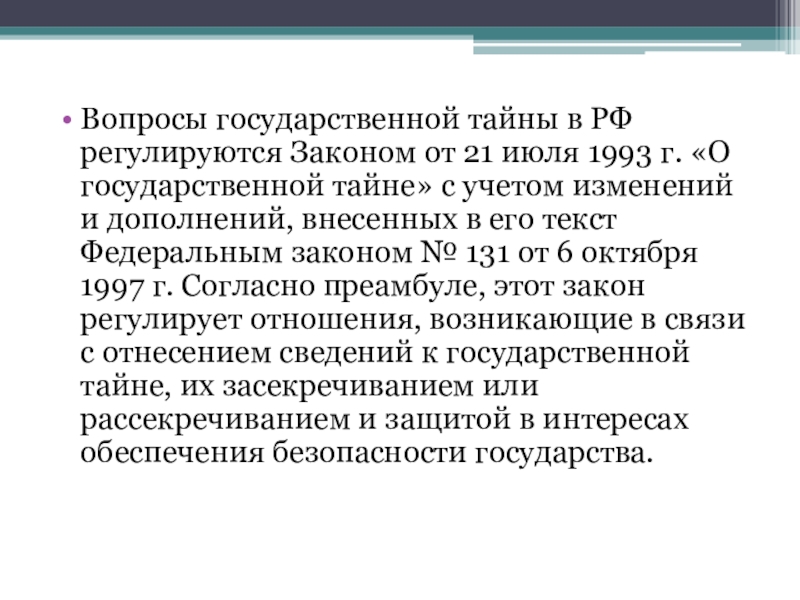 • Вопросы государственной тайны в РФ регулируются Законом от 21 июля 1993 г. «О государственной тайне» с учетом изменений и дополнений, внесенных в его текст Федеральным законом № 131 от 6 октября 1997 г. Согласно преамбуле, этот закон регулирует отношения, возникающие в связи с отнесением сведений к государственной тайне, их засекречиванием или рассекречиванием и защитой в интересах обеспечения безопасности государства.